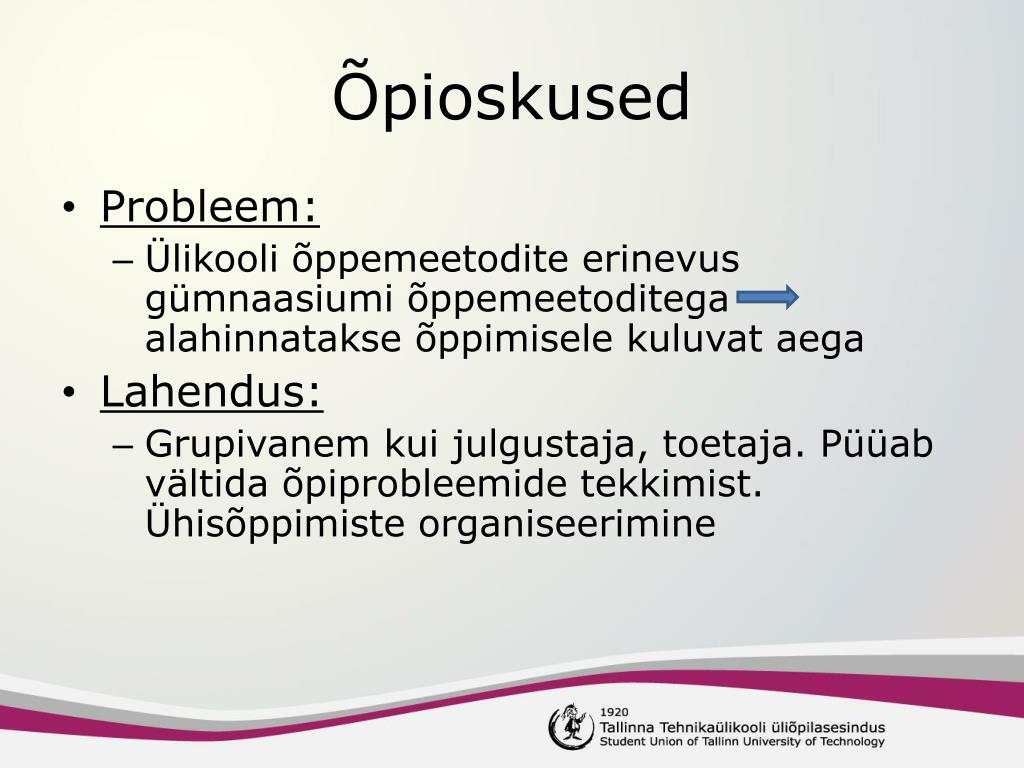 Õpioskused

• Probleem:
– Ülikooli õppemeetodite erinevus gümnaasiumi õppemeetoditega alahinnatakse õppimisele kuluvat aega

• Lahendus:
– Grupivanem kui julgustaja, toetaja. Püüab vältida õpiprobleemide tekkimist. Ühisõppimiste organiseerimine

1920
Tallinna Tehnikaülikooli üliõpilasesindus
Student Union of Tallinn University of Technology